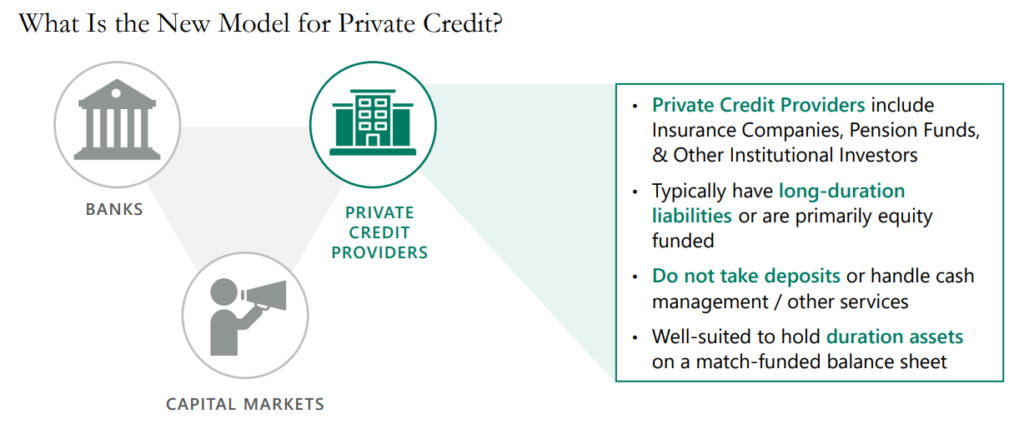 What Is the New Model for Private Credit?

BANKS

PRIVATE
CREDIT
PROVIDERS

CAPITAL MARKETS

• Private Credit Providers include Insurance Companies, Pension Funds, & Other Institutional Investors
• Typically have long-duration liabilities or are primarily equity funded
• Do not take deposits or handle cash management / other services
• Well-suited to hold duration assets on a match-funded balance sheet